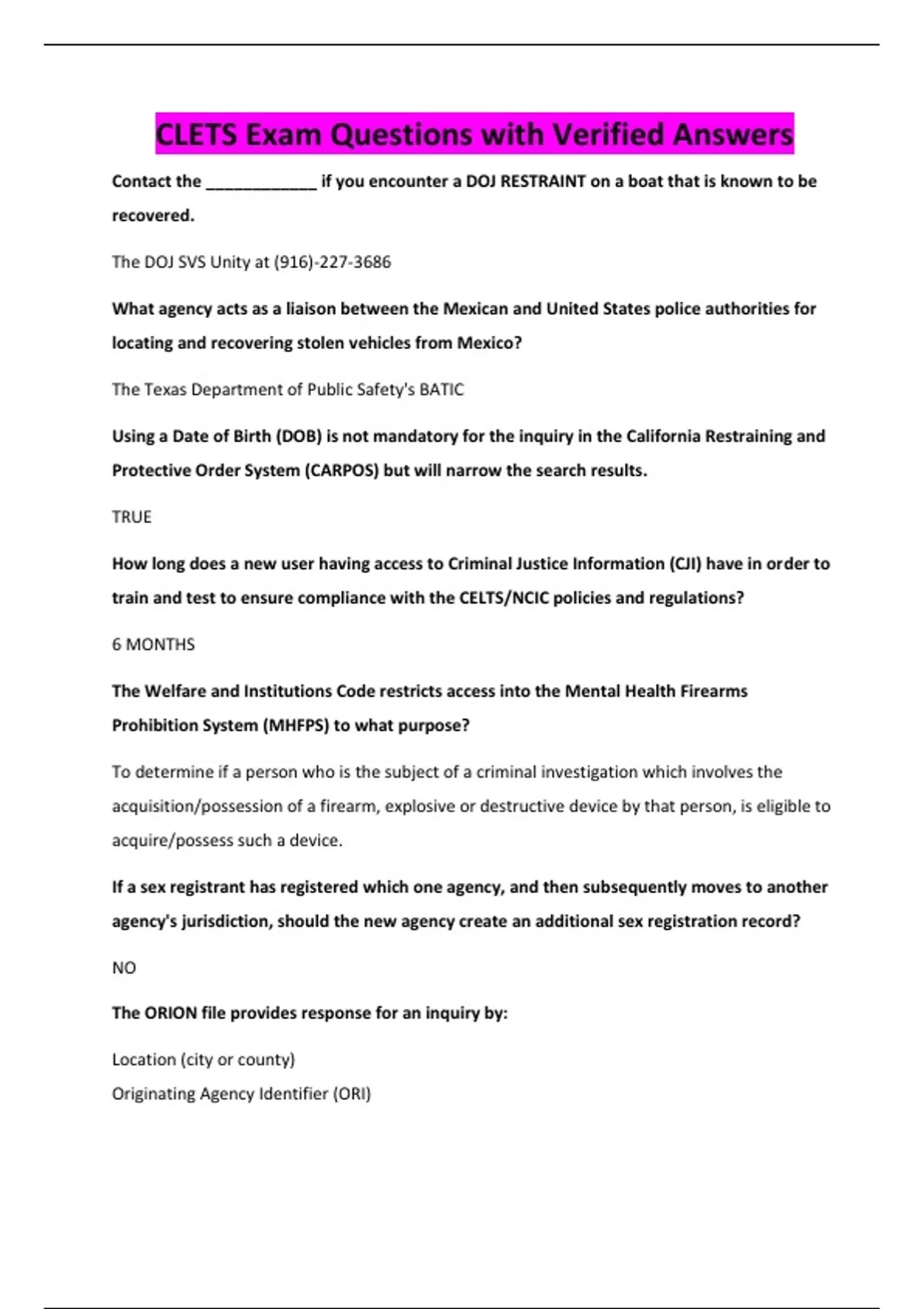 CLETS Exam Questions with Verified Answers

Contact the ____________ if you encounter a DOJ RESTRAINT on a boat that is known to be recovered.

The DOJ SVS Unity at (916)-227-3686

What agency acts as a liaison between the Mexican and United States police authorities for locating and recovering stolen vehicles from Mexico?

The Texas Department of Public Safety's BATIC

Using a Date of Birth (DOB) is not mandatory for the inquiry in the California Restraining and Protective Order System (CARPOS) but will narrow the search results.

TRUE

How long does a new user having access to Criminal Justice Information (CJI) have in order to train and test to ensure compliance with the CELTS/NCIC policies and regulations?

6 MONTHS

The Welfare and Institutions Code restricts access into the Mental Health Firearms Prohibition System (MHFPS) to what purpose?

To determine if a person who is the subject of a criminal investigation which involves the acquisition/possession of a firearm, explosive or destructive device by that person, is eligible to acquire/possess such a device.

If a sex registrant has registered which one agency, and then subsequently moves to another agency's jurisdiction, should the new agency create an additional sex registration record?

NO

The ORION file provides response for an inquiry by:

Location (city or county)
Originating Agency Identifier (ORI)